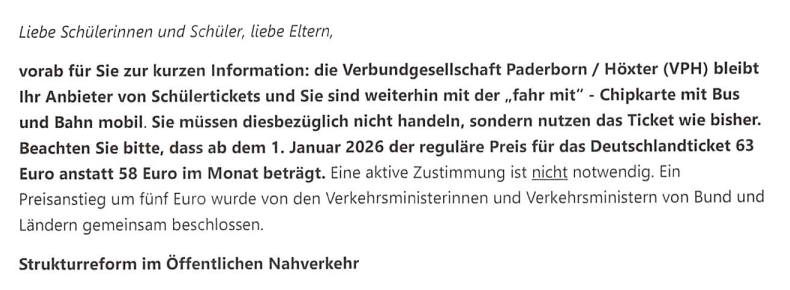 Liebe Schülerinnen und Schüler, liebe Eltern,

vorab für Sie zur kurzen Information: die Verbundgesellschaft Paderborn / Höxter (VPH) bleibt Ihr Anbieter von Schülertickets und Sie sind weiterhin mit der „fahr mit“ - Chipkarte mit Bus und Bahn mobil. Sie müssen diesbezüglich nicht handeln, sondern nutzen das Ticket wie bisher. Beachten Sie bitte, dass ab dem 1. Januar 2026 der reguläre Preis für das Deutschlandticket 63 Euro anstatt 58 Euro im Monat beträgt. Eine aktive Zustimmung ist nicht notwendig. Ein Preisanstieg um fünf Euro wurde von den Verkehrsministerinnen und Verkehrsministern von Bund und Ländern gemeinsam beschlossen.

Strukturreform im Öffentlichen Nahverkehr